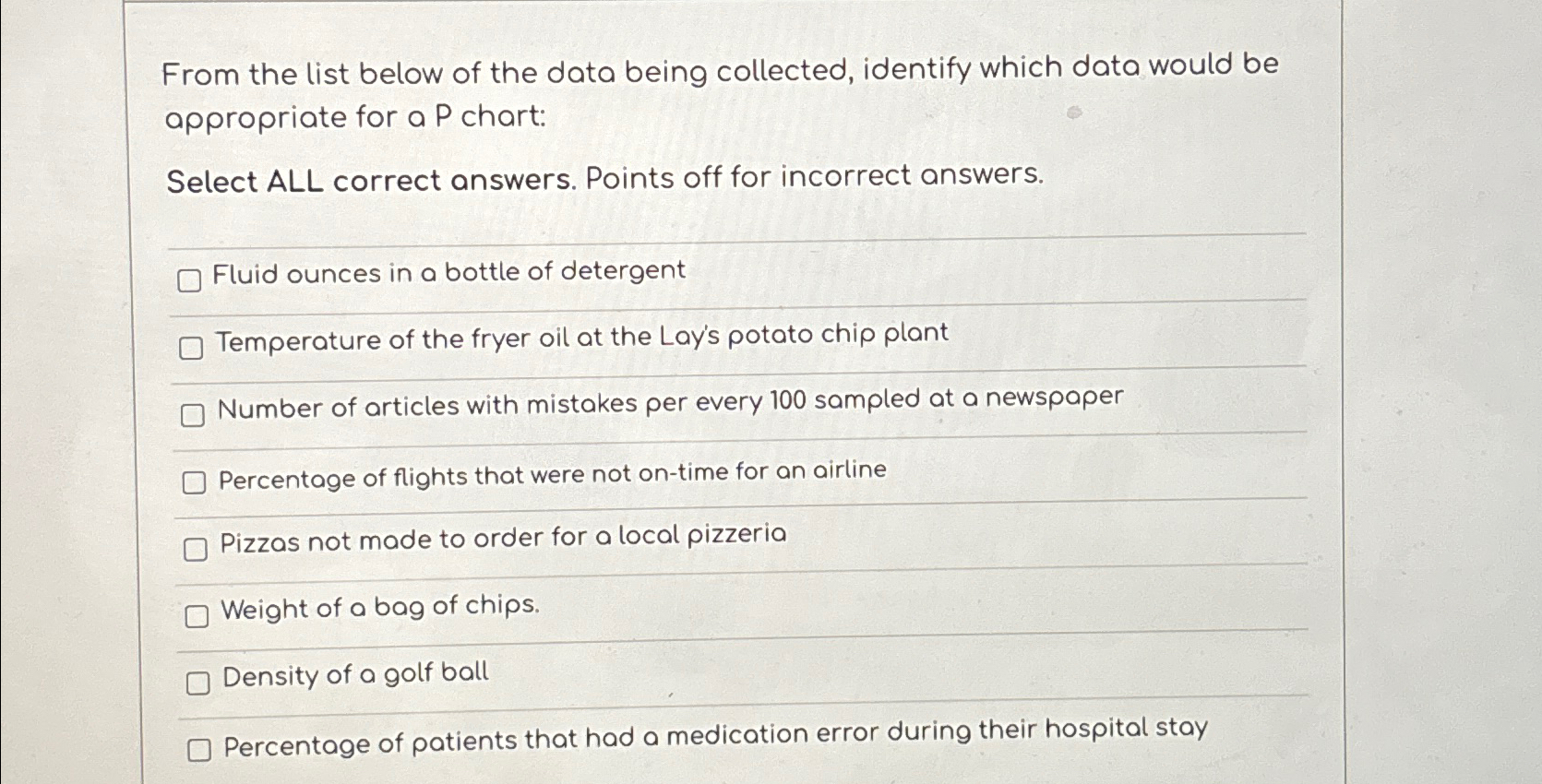 From the list below of the data being collected, identify which data would be appropriate for a P chart:

Select ALL correct answers. Points off for incorrect answers.

Fluid ounces in a bottle of detergent

Temperature of the fryer oil at the Lay's potato chip plant

Number of articles with mistakes per every 100 sampled at a newspaper

Percentage of flights that were not on-time for an airline

Pizzas not made to order for a local pizzeria

Weight of a bag of chips.

Density of a golf ball

Percentage of patients that had a medication error during their hospital stay